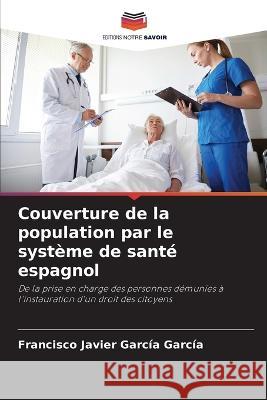 EDITIONS NOTRE SAVOIR

Couverture de la population par le système de santé espagnol

De la prise en charge des personnes démunies à l'instauration d'un droit des citoyens

Francisco Javier García García

Kraina Książek